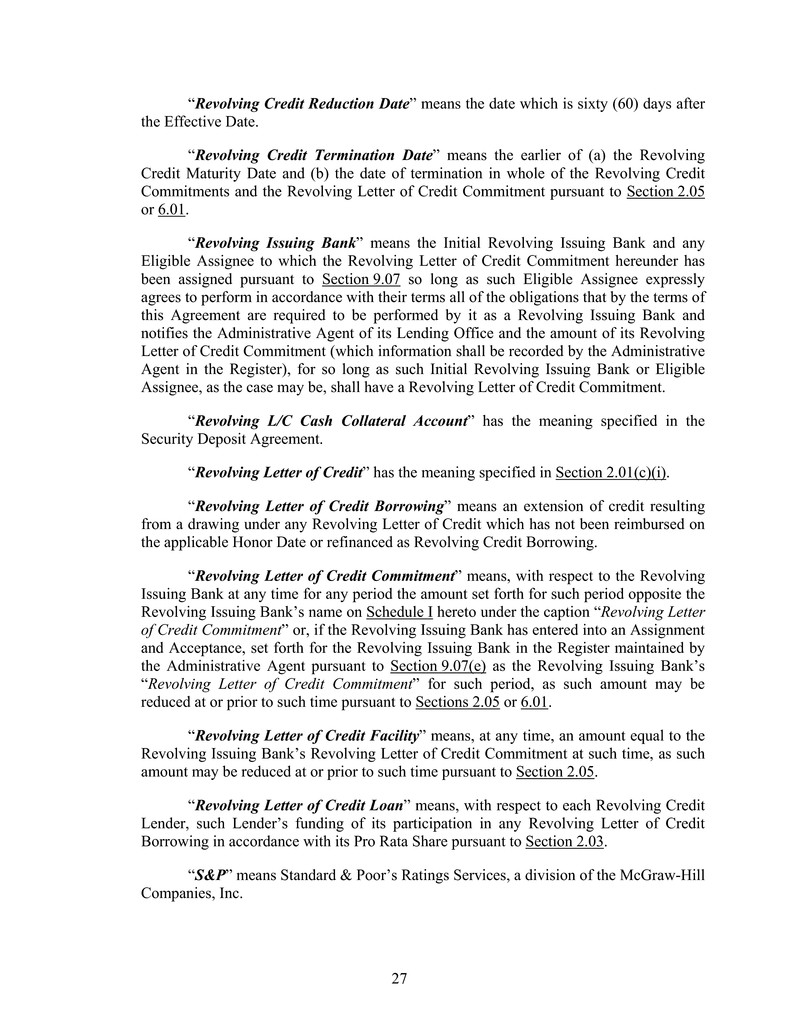 "Revolving Credit Reduction Date" means the date which is sixty (60) days after the Effective Date.

"Revolving Credit Termination Date" means the earlier of (a) the Revolving Credit Maturity Date and (b) the date of termination in whole of the Revolving Credit Commitments and the Revolving Letter of Credit Commitment pursuant to Section 2.05 or 6.01.

"Revolving Issuing Bank" means the Initial Revolving Issuing Bank and any Eligible Assignee to which the Revolving Letter of Credit Commitment hereunder has been assigned pursuant to Section 9.07 so long as such Eligible Assignee expressly agrees to perform in accordance with their terms all of the obligations that by the terms of this Agreement are required to be performed by it as a Revolving Issuing Bank and notifies the Administrative Agent of its Lending Office and the amount of its Revolving Letter of Credit Commitment (which information shall be recorded by the Administrative Agent in the Register), for so long as such Initial Revolving Issuing Bank or Eligible Assignee, as the case may be, shall have a Revolving Letter of Credit Commitment.

"Revolving L/C Cash Collateral Account" has the meaning specified in the Security Deposit Agreement.

"Revolving Letter of Credit" has the meaning specified in Section 2.01(c)(i).

"Revolving Letter of Credit Borrowing" means an extension of credit resulting from a drawing under any Revolving Letter of Credit which has not been reimbursed on the applicable Honor Date or refinanced as Revolving Credit Borrowing.

"Revolving Letter of Credit Commitment" means, with respect to the Revolving Issuing Bank at any time for any period the amount set forth for such period opposite the Revolving Issuing Bank's name on Schedule I hereto under the caption "Revolving Letter of Credit Commitment" or, if the Revolving Issuing Bank has entered into an Assignment and Acceptance, set forth for the Revolving Issuing Bank in the Register maintained by the Administrative Agent pursuant to Section 9.07(e) as the Revolving Issuing Bank's "Revolving Letter of Credit Commitment" for such period, as such amount may be reduced at or prior to such time pursuant to Sections 2.05 or 6.01.

"Revolving Letter of Credit Facility" means, at any time, an amount equal to the Revolving Issuing Bank's Revolving Letter of Credit Commitment at such time, as such amount may be reduced at or prior to such time pursuant to Section 2.05.

"Revolving Letter of Credit Loan" means, with respect to each Revolving Credit Lender, such Lender's funding of its participation in any Revolving Letter of Credit Borrowing in accordance with its Pro Rata Share pursuant to Section 2.03.

"S&P" means Standard & Poor's Ratings Services, a division of the McGraw-Hill Companies, Inc.

27